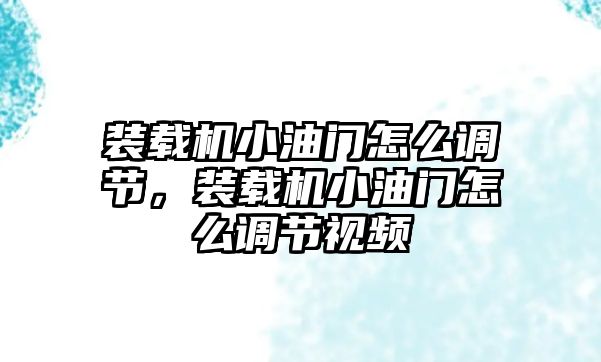 装载机小油门怎么调节，装载机小油门怎么调节视频